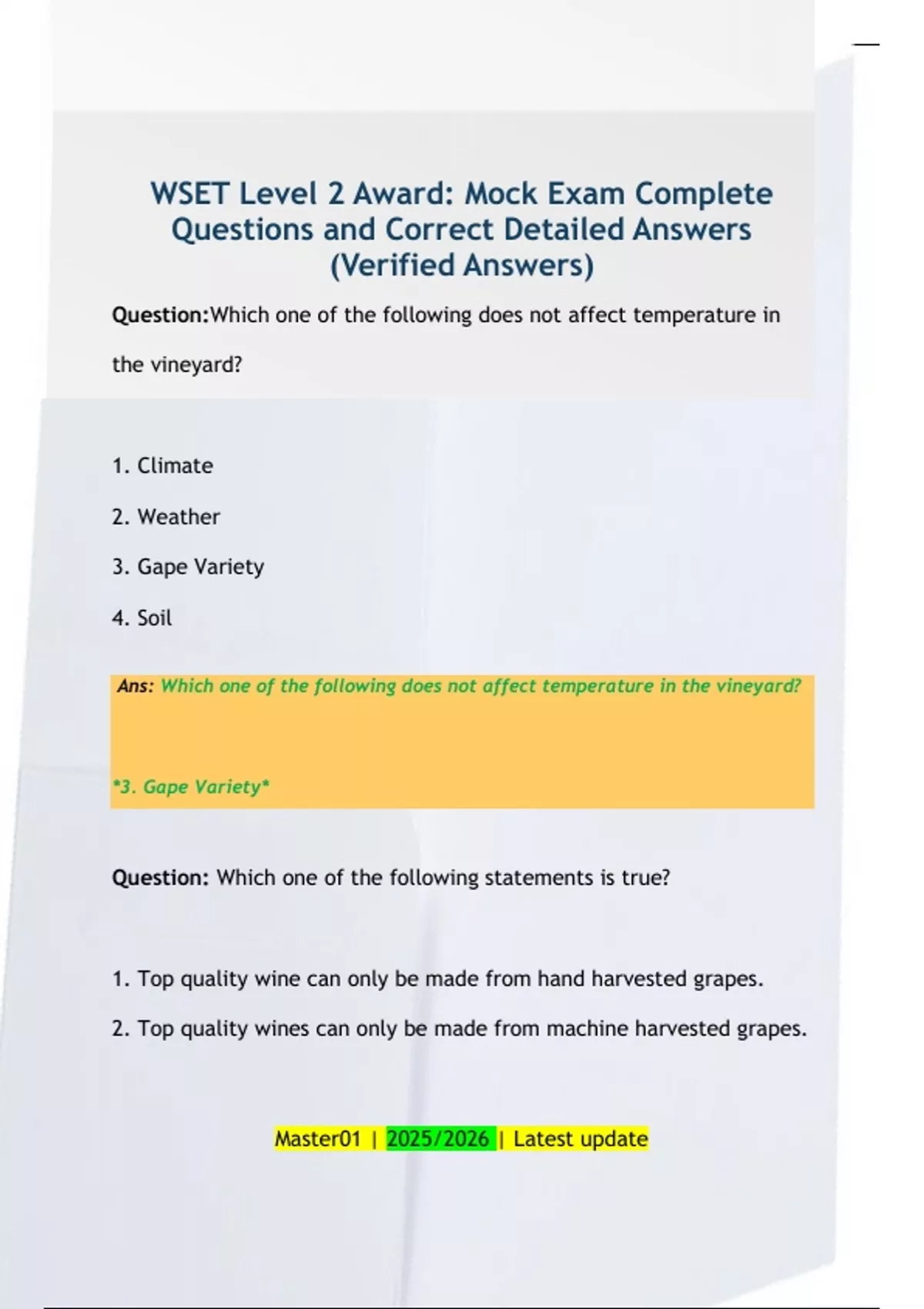 WSET Level 2 Award: Mock Exam Complete Questions and Correct Detailed Answers (Verified Answers)

Question:Which one of the following does not affect temperature in the vineyard?

1. Climate

2. Weather

3. Gape Variety

4. Soil

Ans: Which one of the following does not affect temperature in the vineyard?

*3. Gape Variety*

Question: Which one of the following statements is true?

1. Top quality wine can only be made from hand harvested grapes.

2. Top quality wines can only be made from machine harvested grapes.

Master01 | 2025/2026 | Latest update